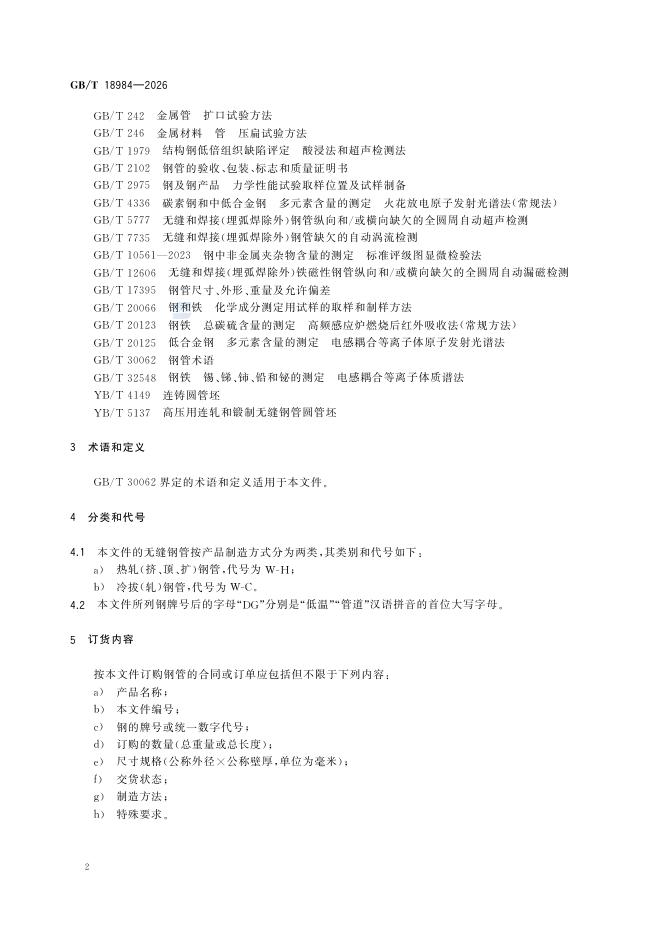 GB/T 18984—2026

GB/T 242 金属管 扩口试验方法
GB/T 246 金属材料 管 压扁试验方法
GB/T 1979 结构钢低倍组织缺陷评定 酸浸法和超声检测法
GB/T 2102 钢管的验收、包装、标志和质量证明书
GB/T 2975 钢及钢产品 力学性能试验取样位置及试样制备
GB/T 4336 碳素钢和中低合金钢 多元素含量的测定 火花放电原子发射光谱法(常规法)
GB/T 5777 无缝和焊接(埋弧焊除外)钢管纵向和/或横向缺欠的全圆周自动超声检测
GB/T 7735 无缝和焊接(埋弧焊除外)钢管缺欠的自动涡流检测
GB/T 10561—2023 钢中非金属夹杂物含量的测定 标准评级图显微检验法
GB/T 12606 无缝和焊接(埋弧焊除外)铁磁性钢管纵向和/或横向缺欠的全圆周自动漏磁检测
GB/T 17395 钢管尺寸、外形、重量及允许偏差
GB/T 20066 钢和铁 化学成分测定用试样的取样和制样方法
GB/T 20123 钢铁 总碳硫含量的测定 高频感应炉燃烧后红外吸收法(常规方法)
GB/T 20125 低合金钢 多元素含量的测定 电感耦合等离子体原子发射光谱法
GB/T 30062 钢管术语
GB/T 32548 钢铁 锡、锑、铈、铅和铋的测定 电感耦合等离子体质谱法
YB/T 4149 连铸圆管坯
YB/T 5137 高压用连轧和锻制无缝钢管圆管坯

3 术语和定义

GB/T 30062 界定的术语和定义适用于本文件。

4 分类和代号

4.1 本文件的无缝钢管按产品制造方式分为两类,其类别和代号如下:
a) 热轧(挤、顶、扩)钢管,代号为 W-H;
b) 冷拔(轧)钢管,代号为 W-C。
4.2 本文件所列钢牌号后的字母“DG”分别是“低温”“管道”汉语拼音的首位大写字母。

5 订货内容

按本文件订购钢管的合同或订单应包括但不限于下列内容:
a) 产品名称;
b) 本文件编号;
c) 钢的牌号或统一数字代号;
d) 订购的数量(总重量或总长度);
e) 尺寸规格(公称外径×公称壁厚,单位为毫米);
f) 交货状态;
g) 制造方法;
h) 特殊要求。

2